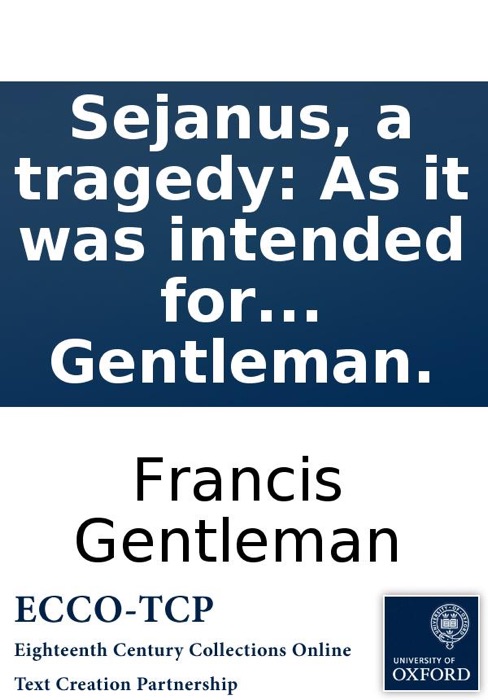 Sejanus, a tragedy: As it was intended for... Gentleman.

Francis Gentleman

ECCO-TCP
Eighteenth Century Collections Online
Text Creation Partnership

UNIVERSITY OF
OXFORD